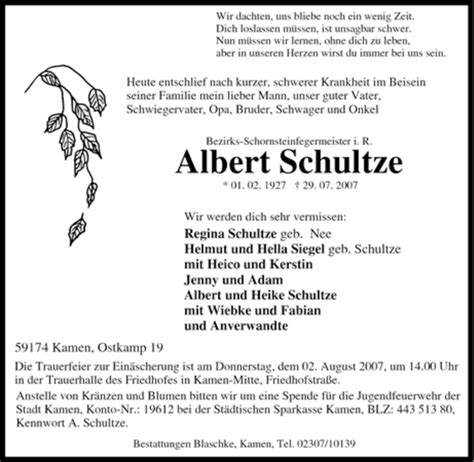 Wir dachten, uns bliebe noch ein wenig Zeit.
Dich loslassen müssen, ist unsagbar schwer.
Nun müssen wir lernen, ohne dich zu leben,
aber in unseren Herzen wirst du immer bei uns sein.

Heute entschlief nach kurzer, schwerer Krankheit im Beisein seiner Familie mein lieber Mann, unser guter Vater, Schwiegervater, Opa, Bruder, Schwager und Onkel

Bezirks-Schornsteinfegermeister i. R.

Albert Schultze

* 01. 02. 1927 † 29. 07. 2007

Wir werden dich sehr vermissen:
Regina Schultze geb. Nee
Helmut und Hella Siegel geb. Schultze
mit Heico und Kerstin
Jenny und Adam
Albert und Heike Schultze
mit Wiebke und Fabian
und Anverwandte

59174 Kamen, Ostkamp 19

Die Trauerfeier zur Einäscherung ist am Donnerstag, dem 02. August 2007, um 14.00 Uhr in der Trauerhalle des Friedhofes in Kamen-Mitte, Friedhofstraße.

Anstelle von Kränzen und Blumen bitten wir um eine Spende für die Jugendfeuerwehr der Stadt Kamen, Konto-Nr.: 19612 bei der Städtischen Sparkasse Kamen, BLZ: 443 513 80, Kennwort A. Schultze.

Bestattungen Blaschke, Kamen, Tel. 02307/10139